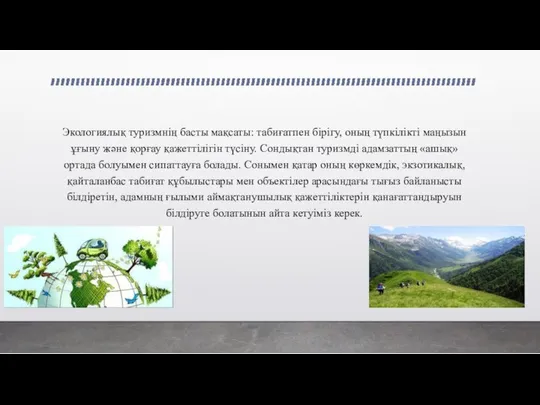 Экологиялық туризмнің басты мақсаты: табиғатпен бірігу, оның түпкілікті маңызын ұғыну және қорғау қажеттілігін түсіну. Сондықтан туризмді адамзаттың «ашық» ортада болуымен сипаттауға болады. Сонымен қатар оның көркемдік, экзотикалық, қайталанбас табиғат құбылыстары мен объектілер арасындағы тығыз байланысты білдіретін, адамның ғылыми аймақтанушылық қажеттіліктерін қанағаттандыруын білдіруге болатынын айта кетуіміз керек.